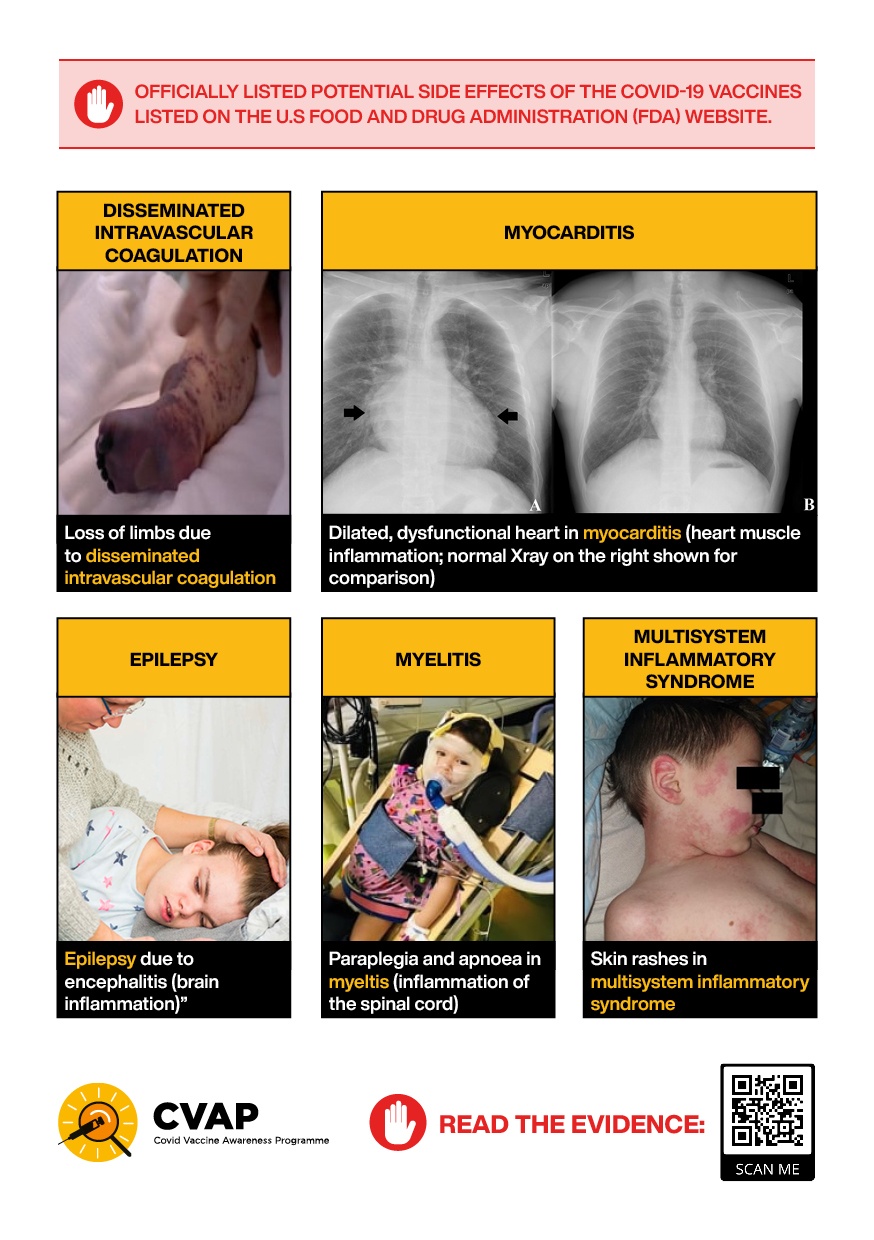 OFFICIALLY LISTED POTENTIAL SIDE EFFECTS OF THE COVID-19 VACCINES LISTED ON THE U.S FOOD AND DRUG ADMINISTRATION (FDA) WEBSITE.

DISSEMINATED INTRAVASCULAR COAGULATION

Loss of limbs due to disseminated intravascular coagulation

MYOCARDITIS

A

B

Dilated, dysfunctional heart in myocarditis (heart muscle inflammation; normal Xray on the right shown for comparison)

EPILEPSY

Epilepsy due to encephalitis (brain inflammation)"

MYELITIS

Paraplegia and apnoea in myeltis (inflammation of the spinal cord)

MULTISYSTEM INFLAMMATORY SYNDROME

Skin rashes in multisystem inflammatory syndrome

CVAP
Covid Vaccine Awareness Programme

READ THE EVIDENCE:

SCAN ME